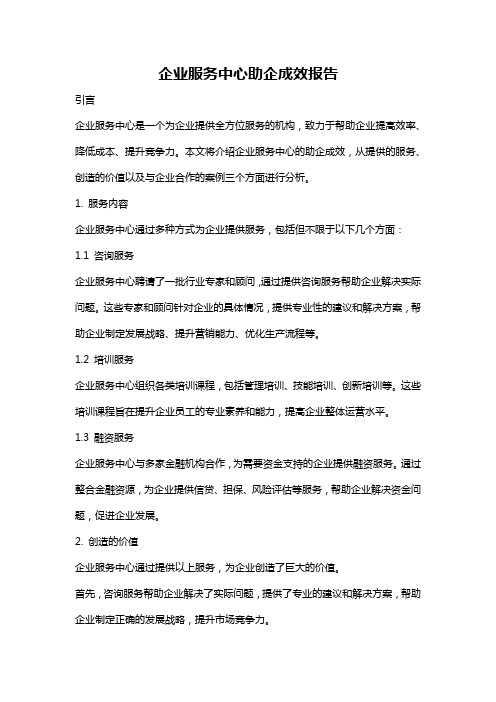 企业服务中心助企成效报告

引言

企业服务中心是一个为企业提供全方位服务的机构，致力于帮助企业提高效率、降低成本、提升竞争力。本文将介绍企业服务中心的助企成效，从提供的服务、创造的价值以及与企业合作的案例三个方面进行分析。

1. 服务内容

企业服务中心通过多种方式为企业提供服务，包括但不限于以下几个方面：

1.1 咨询服务

企业服务中心聘请了一批行业专家和顾问，通过提供咨询服务帮助企业解决实际问题。这些专家和顾问针对企业的具体情况，提供专业性的建议和解决方案，帮助企业制定发展战略、提升营销能力、优化生产流程等。

1.2 培训服务

企业服务中心组织各类培训课程，包括管理培训、技能培训、创新培训等。这些培训课程旨在提升企业员工的专业素养和能力，提高企业整体运营水平。

1.3 融资服务

企业服务中心与多家金融机构合作，为需要资金支持的企业提供融资服务。通过整合金融资源，为企业提供信贷、担保、风险评估等服务，帮助企业解决资金问题，促进企业发展。

2. 创造的价值

企业服务中心通过提供以上服务，为企业创造了巨大的价值。

首先，咨询服务帮助企业解决了实际问题，提供了专业的建议和解决方案，帮助企业制定正确的发展战略，提升市场竞争力。